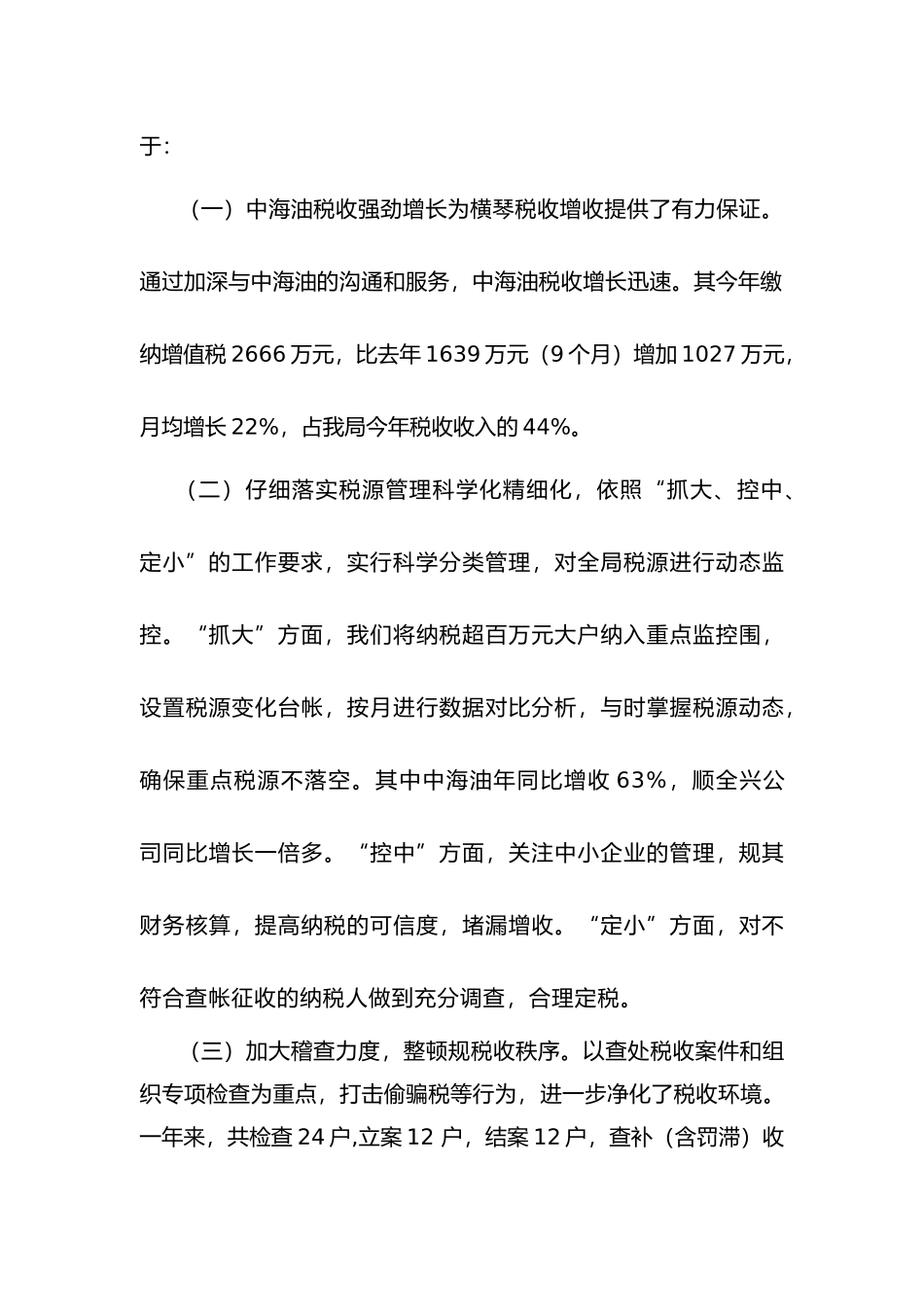 于:

（一）中海油税收强劲增长为横琴税收增收提供了有力保证。通过加深与中海油的沟通和服务，中海油税收增长迅速。其今年缴纳增值税 2666 万元，比去年 1639 万元（9 个月）增加 1027 万元，月均增长 22%，占我局今年税收收入的 44%。

（二）仔细落实税源管理科学化精细化，依照“抓大、控中、定小”的工作要求，实行科学分类管理，对全局税源进行动态监控。“抓大”方面，我们将纳税超百万元大户纳入重点监控围，设置税源变化台帐，按月进行数据对比分析，与时掌握税源动态，确保重点税源不落空。其中中海油年同比增收 63%，顺全兴公司同比增长一倍多。“控中”方面，关注中小企业的管理，规其财务核算，提高纳税的可信度，堵漏增收。“定小”方面，对不符合查帐征收的纳税人做到充分调查，合理定税。

（三）加大稽查力度，整顿规税收秩序。以查处税收案件和组织专项检查为重点，打击偷骗税等行为，进一步净化了税收环境。一年来，共检查 24 户,立案 12 户，结案 12 户，查补（含罚滞）收